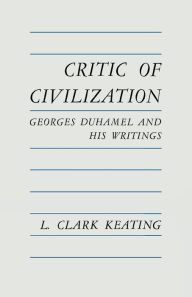 CRITIC OF CIVILIZATION

GEORGES DUHAMEL AND HIS WRITINGS

L. CLARK KEATING